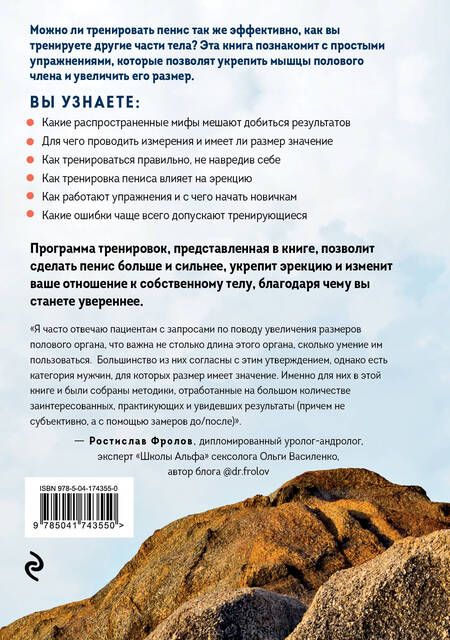 Можно ли тренировать пенис так же эффективно, как вы тренируете другие части тела? Эта книга познакомит с простыми упражнениями, которые позволят укрепить мышцы полового члена и увеличить его размер.

ВЫ УЗНАЕТЕ:

• Какие распространенные мифы мешают добиться результатов
• Для чего проводить измерения и имеет ли размер значение
• Как тренироваться правильно, не навредив себе
• Как тренировка пениса влияет на эрекцию
• Как работают упражнения и с чего начать новичкам
• Какие ошибки чаще всего допускают тренирующиеся

Программа тренировок, представленная в книге, позволит сделать пенис больше и сильнее, укрепит эрекцию и изменит ваше отношение к собственному телу, благодаря чему вы станете увереннее.

«Я часто отвечаю пациентам с запросами по поводу увеличения размеров полового органа, что важна не столько длина этого органа, сколько умение им пользоваться. Большинство из них согласны с этим утверждением, однако есть категория мужчин, для которых размер имеет значение. Именно для них в этой книге и были собраны методики, отработанные на большом количестве заинтересованных, практикующих и увидевших результаты (причем не субъективно, а с помощью замеров до/после)».

— Ростислав Фролов, дипломированный уролог-андролог, эксперт «Школы Альфа» сексолога Ольги Василенко, автор блога @dr.frolov

ISBN 978-5-04-174355-0

9 785041 743550 >